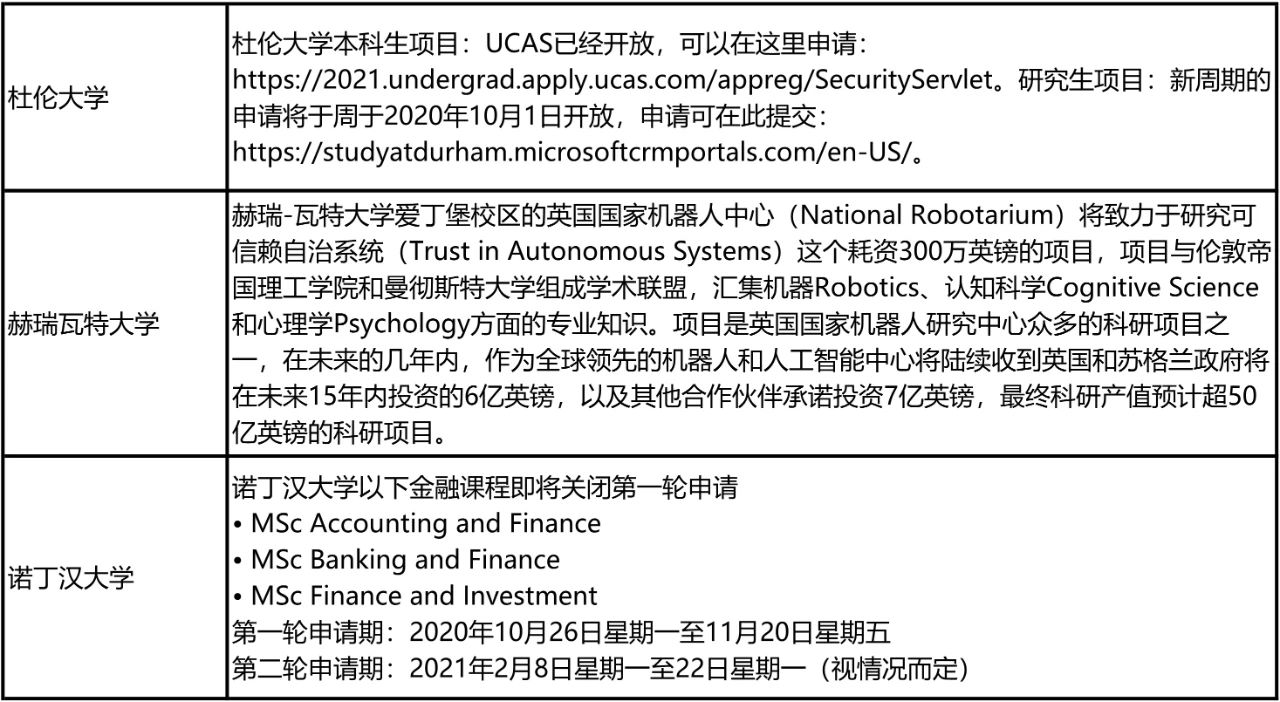 | | |
|---|---|
| 杜伦大学 | 杜伦大学本科生项目：UCAS已经开放，可以在这里申请：https://2021.undergrad.apply.ucas.com/appreg/SecurityServlet。研究生项目：新周期的申请将于周于2020年10月1日开放，申请可在此提交：https://studyatdurham.microsoftcrmportals.com/en-US/。 |
| 赫瑞瓦特大学 | 赫瑞-瓦特大学爱丁堡校区的英国国家机器人中心（National Robotarium）将致力于研究可信赖自治系统（Trust in Autonomous Systems）这个耗资300万英镑的项目，项目与伦敦帝国理工学院和曼彻斯特大学组成学术联盟，汇集机器Robotics、认知科学Cognitive Science和心理学Psychology方面的专业知识。项目是英国国家机器人研究中心众多的科研项目之一，在未来的几年内，作为全球领先的机器人和人工智能中心将陆续收到英国和苏格兰政府将在未来15年内投资的6亿英镑，以及其他合作伙伴承诺投资7亿英镑，最终科研产值预计超50亿英镑的科研项目。 |
| 诺丁汉大学 | 诺丁汉大学以下金融课程即将关闭第一轮申请<br>• MSc Accounting and Finance<br>• MSc Banking and Finance<br>• MSc Finance and Investment<br>第一轮申请期：2020年10月26日星期一至11月20日星期五<br>第二轮申请期：2021年2月8日星期一至22日星期一（视情况而定） |